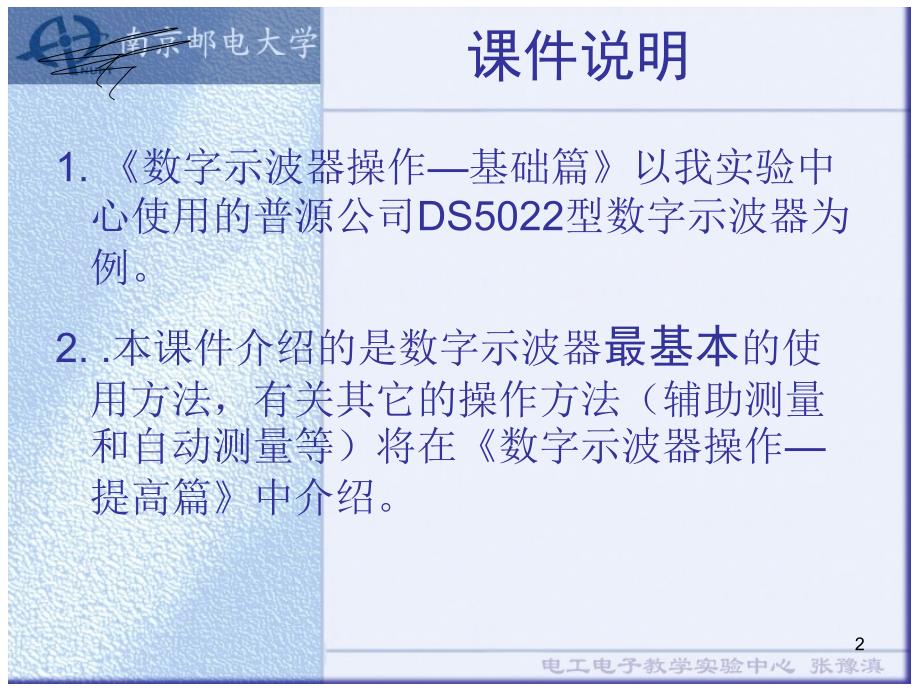 南京邮电大学

课件说明

1. 《数字示波器操作—基础篇》以我实验中心使用的普源公司DS5022型数字示波器为例。

2. .本课件介绍的是数字示波器最基本的使用方法，有关其它的操作方法（辅助测量和自动测量等）将在《数字示波器操作—提高篇》中介绍。

2

电工电子教学实验中心 张豫滇